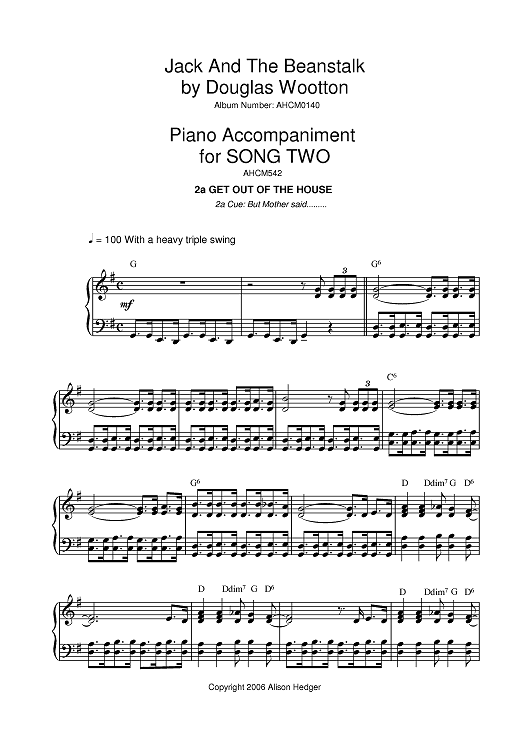 Jack And The Beanstalk
by Douglas Wootton
Album Number: AHCM0140

Piano Accompaniment
for SONG TWO
AHCM542

2a GET OUT OF THE HOUSE

2a Cue: But Mother said.........

♩ = 100 With a heavy triple swing

G

3

$G^6$

mf

3

$C^6$

$G^6$

D Ddim$^7$ G $D^6$

D Ddim$^7$ G $D^6$

D Ddim$^7$ G $D^6$

Copyright 2006 Alison Hedger